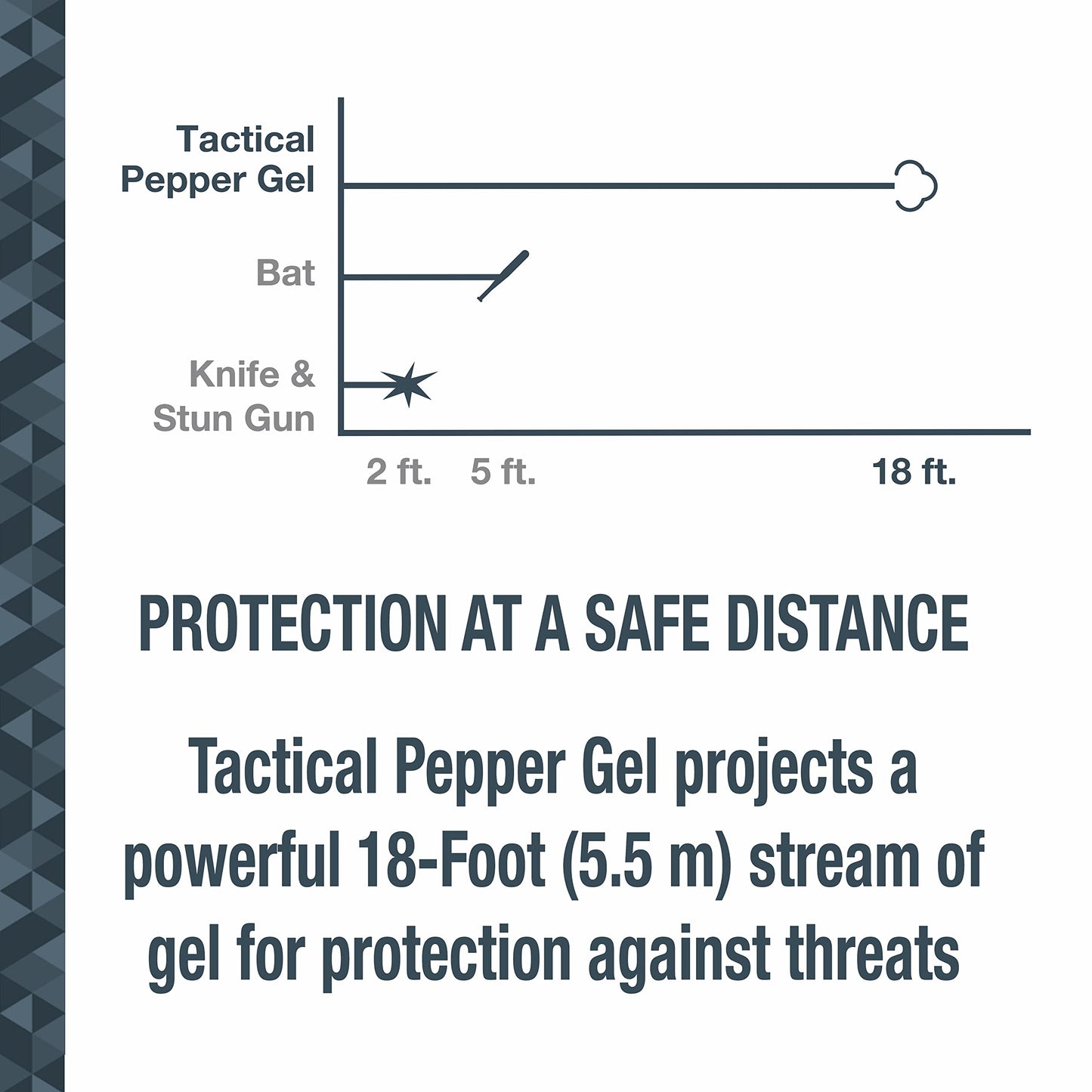 Tactical Pepper Gel

Bat

Knife & Stun Gun

2 ft. 5 ft. 18 ft.

PROTECTION AT A SAFE DISTANCE

Tactical Pepper Gel projects a powerful 18-Foot (5.5 m) stream of gel for protection against threats